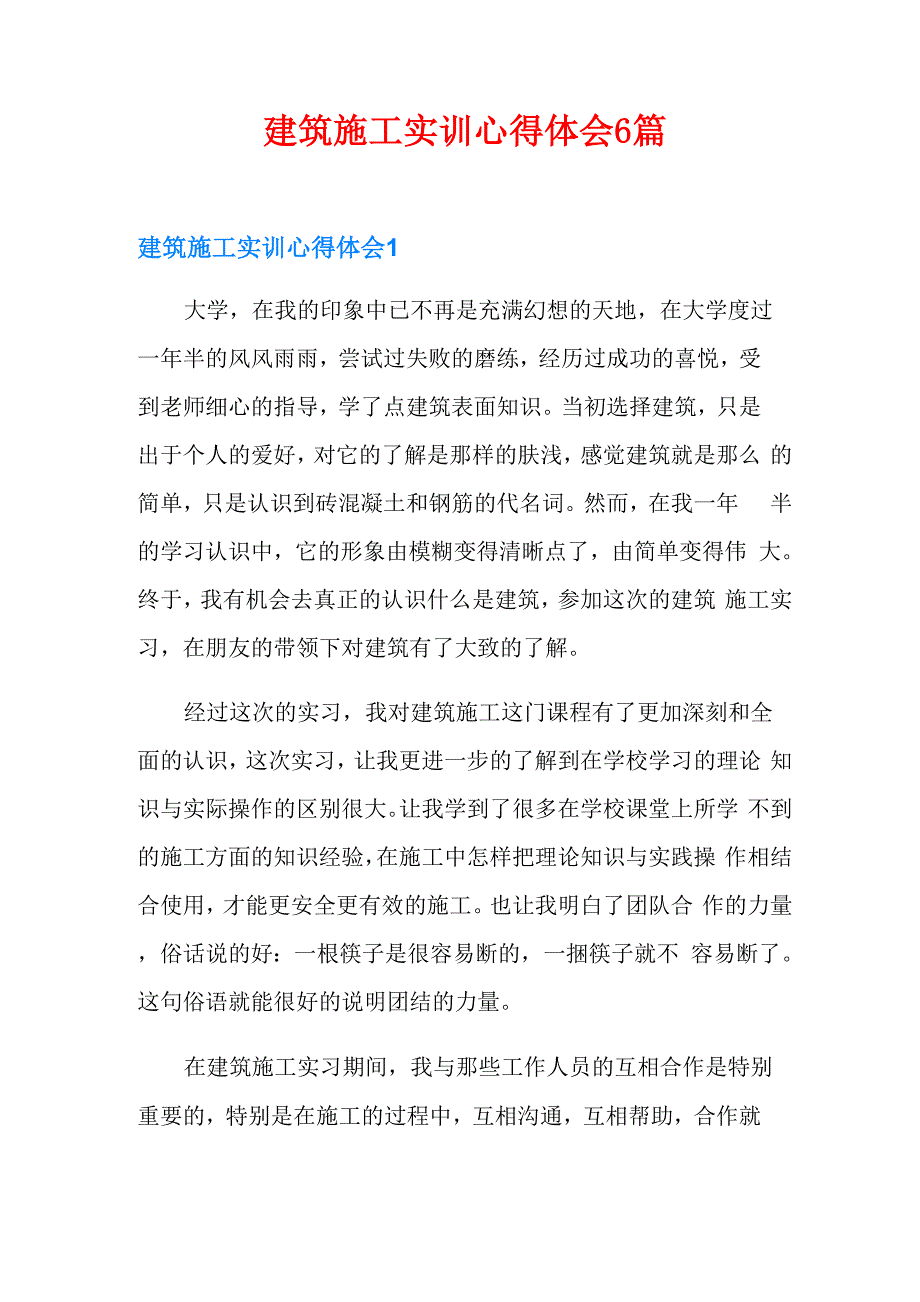 建筑施工实训心得体会6篇

建筑施工实训心得体会1

大学，在我的印象中已不再是充满幻想的天地，在大学度过一年半的风风雨雨，尝试过失败的磨练，经历过成功的喜悦，受到老师细心的指导，学了点建筑表面知识。当初选择建筑，只是出于个人的爱好，对它的了解是那样的肤浅，感觉建筑就是那么 的简单，只是认识到砖混凝土和钢筋的代名词。然而，在我一年 半的学习认识中，它的形象由模糊变得清晰点了，由简单变得伟 大。终于，我有机会去真正的认识什么是建筑，参加这次的建筑 施工实习，在朋友的带领下对建筑有了大致的了解。

经过这次的实习，我对建筑施工这门课程有了更加深刻和全面的认识，这次实习，让我更进一步的了解到在学校学习的理论 知识与实际操作的区别很大。让我学到了很多在学校课堂上所学 不到的施工方面的知识经验，在施工中怎样把理论知识与实践操 作相结合使用，才能更安全更有效的施工。也让我明白了团队合 作的力量，俗话说的好：一根筷子是很容易断的，一捆筷子就不 容易断了。这句俗语就能很好的说明团结的力量。

在建筑施工实习期间，我与那些工作人员的互相合作是特别重要的，特别是在施工的过程中，互相沟通，互相帮助，合作就